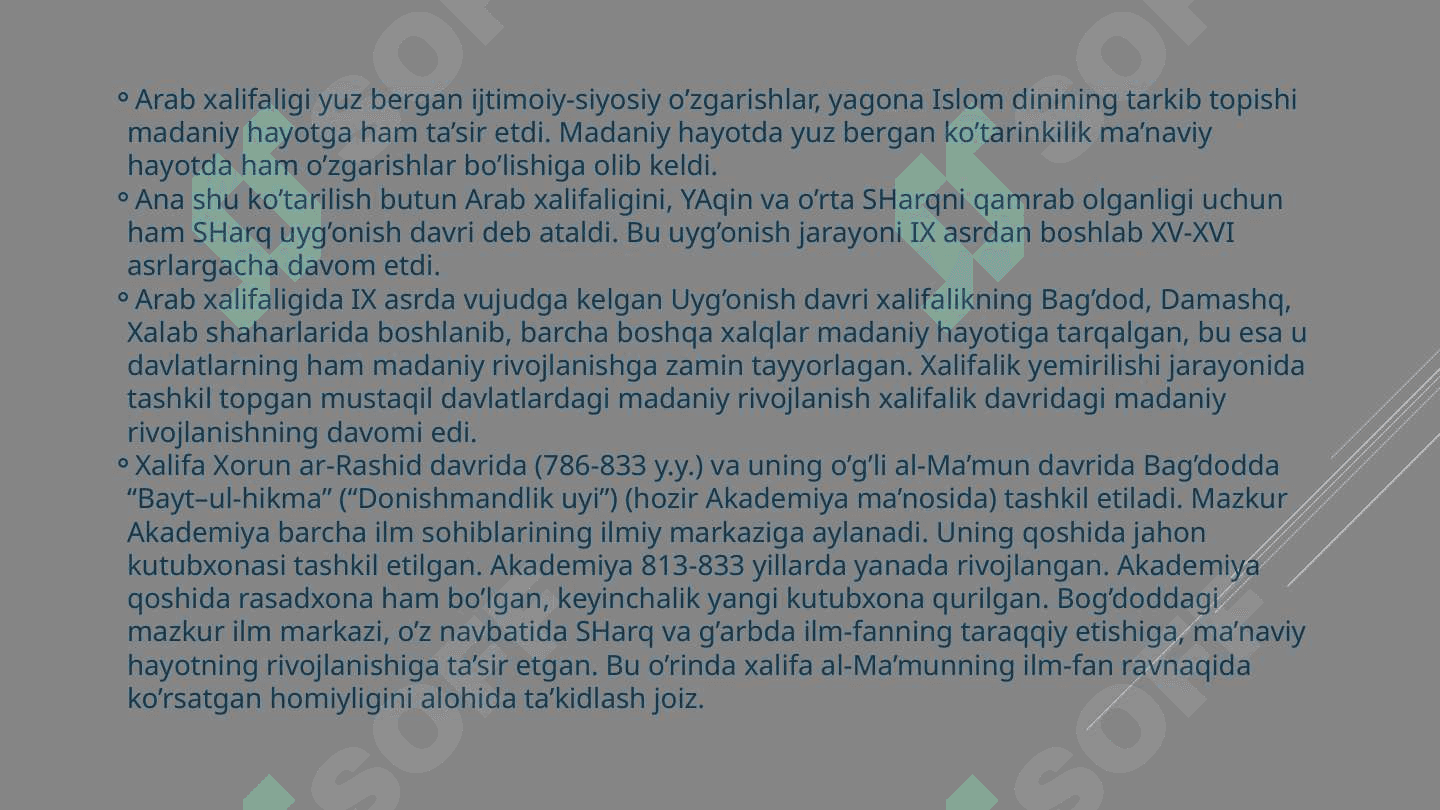 ◦ Arab xalifaligi yuz bergan ijtimoiy-siyosiy o’zgarishlar, yagona Islom dinining tarkib topishi madaniy hayotga ham ta’sir etdi. Madaniy hayotda yuz bergan ko’tarinkilik ma’naviy hayotda ham o’zgarishlar bo’lishiga olib keldi.
◦ Ana shu ko’tarilish butun Arab xalifaligini, YAqin va o’rta SHarqni qamrab olganligi uchun ham SHarq uyg’onish davri deb ataldi. Bu uyg’onish jarayoni IX asrdan boshlab XV-XVI asrlargacha davom etdi.
◦ Arab xalifaligida IX asrda vujudga kelgan Uyg’onish davri xalifalikning Bag’dod, Damashq, Xalab shaharlarida boshlanib, barcha boshqa xalqlar madaniy hayotiga tarqalgan, bu esa u davlatlarning ham madaniy rivojlanishga zamin tayyorlagan. Xalifalik yemirilishi jarayonida tashkil topgan mustaqil davlatlardagi madaniy rivojlanish xalifalik davridagi madaniy rivojlanishning davomi edi.
◦ Xalifa Xorun ar-Rashid davrida (786-833 y.y.) va uning o’g’li al-Ma’mun davrida Bag’dodda “Bayt–ul-hikma” (“Donishmandlik uyi”) (hozir Akademiya ma’nosida) tashkil etiladi. Mazkur Akademiya barcha ilm sohiblarining ilmiy markaziga aylanadi. Uning qoshida jahon kutubxonasi tashkil etilgan. Akademiya 813-833 yillarda yanada rivojlangan. Akademiya qoshida rasadxona ham bo’lgan, keyinchalik yangi kutubxona qurilgan. Bog’doddagi mazkur ilm markazi, o’z navbatida SHarq va g’arbda ilm-fanning taraqqiy etishiga, ma’naviy hayotning rivojlanishiga ta’sir etgan. Bu o’rinda xalifa al-Ma’munning ilm-fan ravnaqida ko’rsatgan homiyligini alohida ta’kidlash joiz.